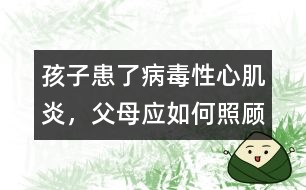 孩子患了病毒性心肌炎，父母应如何照顾